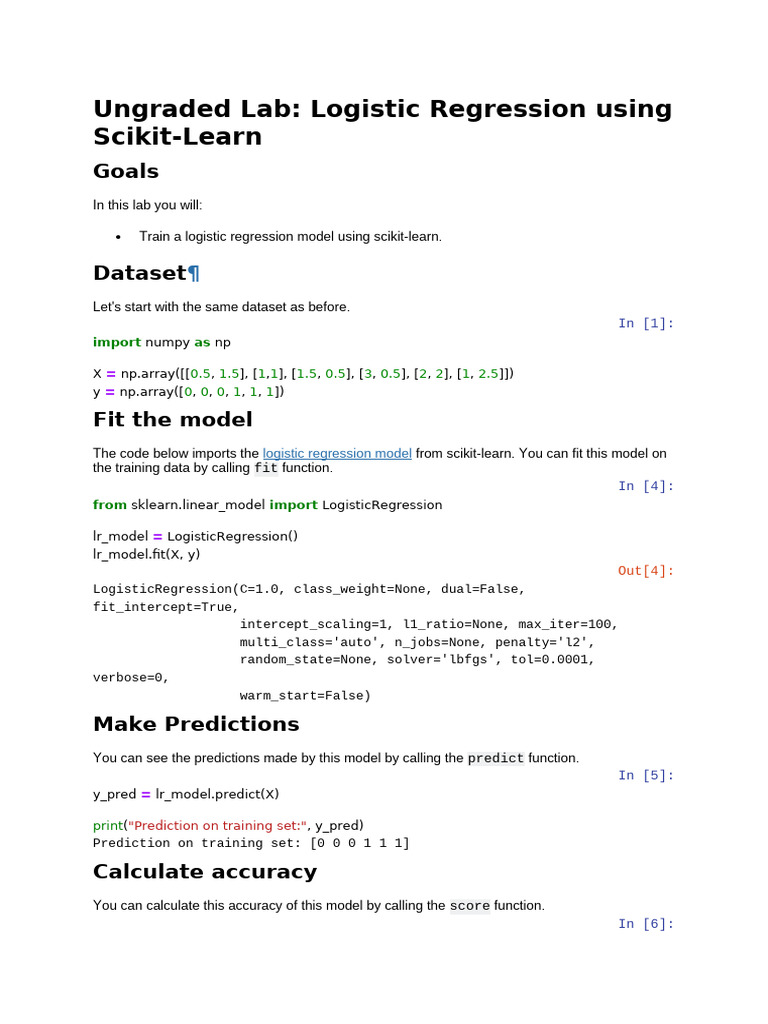 Ungraded Lab: Logistic Regression using Scikit-Learn

Goals

In this lab you will:

• Train a logistic regression model using scikit-learn.

Dataset¶

Let's start with the same dataset as before.

In [1]:

import numpy as np

X = np.array([[0.5, 1.5], [1,1], [1.5, 0.5], [3, 0.5], [2, 2], [1, 2.5]])
y = np.array([0, 0, 0, 1, 1, 1])

Fit the model

The code below imports the logistic regression model from scikit-learn. You can fit this model on the training data by calling fit function.

In [4]:

from sklearn.linear_model import LogisticRegression

lr_model = LogisticRegression()
lr_model.fit(X, y)

Out[4]:

LogisticRegression(C=1.0, class_weight=None, dual=False, fit_intercept=True,
intercept_scaling=1, l1_ratio=None, max_iter=100,
multi_class='auto', n_jobs=None, penalty='l2',
random_state=None, solver='lbfgs', tol=0.0001, verbose=0,
warm_start=False)

Make Predictions

You can see the predictions made by this model by calling the predict function.

In [5]:

y_pred = lr_model.predict(X)

print("Prediction on training set:", y_pred)
Prediction on training set: [0 0 0 1 1 1]

Calculate accuracy

You can calculate this accuracy of this model by calling the score function.

In [6]: